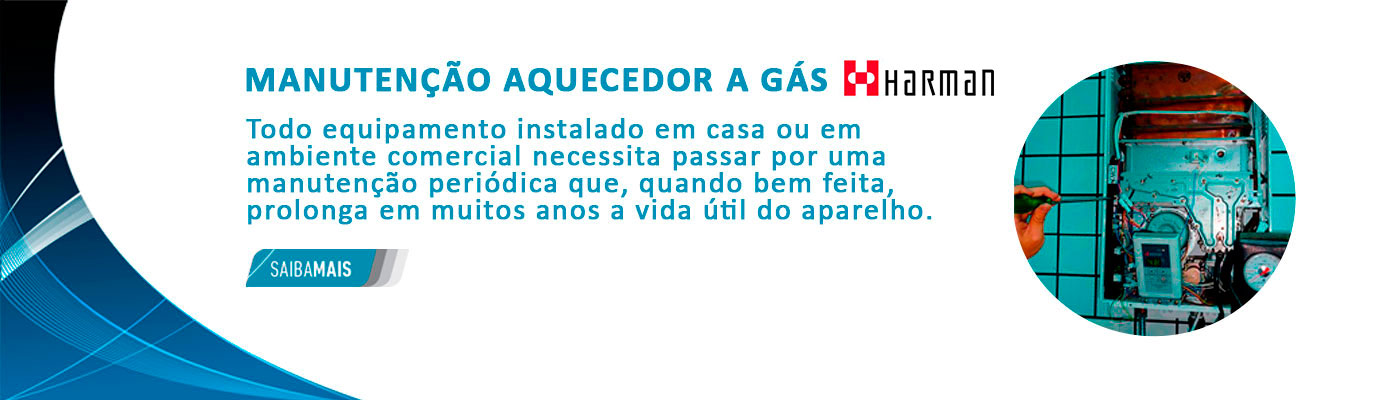 MANUTENÇÃO AQUECEDOR A GÁS HARMAN

Todo equipamento instalado em casa ou em ambiente comercial necessita passar por uma manutenção periódica que, quando bem feita, prolonga em muitos anos a vida útil do aparelho.

SAIBAMAIS